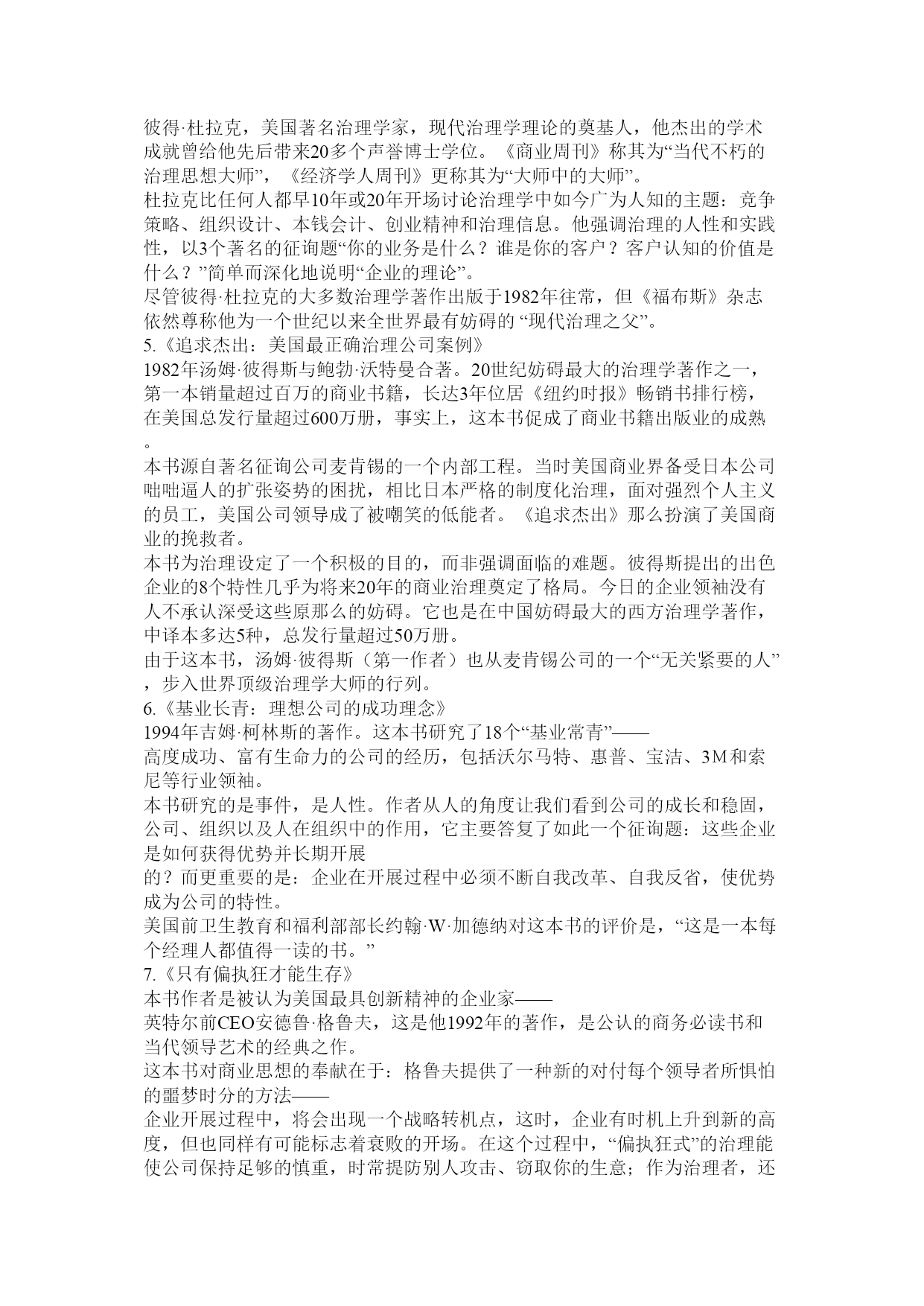 彼得·杜拉克，美国著名治理学家，现代治理学理论的奠基人，他杰出的学术成就曾给他先后带来20多个声誉博士学位。《商业周刊》称其为“当代不朽的治理思想大师”，《经济学人周刊》更称其为“大师中的大师”。
杜拉克比任何人都早10年或20年开场讨论治理学中如今广为人知的主题：竞争策略、组织设计、本钱会计、创业精神和治理信息。他强调治理的人性和实践性，以3个著名的征询题“你的业务是什么？谁是你的客户？客户认知的价值是什么？”简单而深化地说明“企业的理论”。
尽管彼得·杜拉克的大多数治理学著作出版于1982年往常，但《福布斯》杂志依然尊称他为一个世纪以来全世界最有妨碍的 “现代治理之父”。
5.《追求杰出：美国最正确治理公司案例》
1982年汤姆·彼得斯与鲍勃·沃特曼合著。20世纪妨碍最大的治理学著作之一，第一本销量超过百万的商业书籍，长达3年位居《纽约时报》畅销书排行榜，在美国总发行量超过600万册，事实上，这本书促成了商业书籍出版业的成熟。
本书源自著名征询公司麦肯锡的一个内部工程。当时美国商业界备受日本公司咄咄逼人的扩张姿势的困扰，相比日本严格的制度化治理，面对强烈个人主义的员工，美国公司领导成了被嘲笑的低能者。《追求杰出》那么扮演了美国商业的挽救者。
本书为治理设定了一个积极的目的，而非强调面临的难题。彼得斯提出的出色企业的8个特性几乎为将来20年的商业治理奠定了格局。今日的企业领袖没有人不承认深受这些原那么的妨碍。它也是在中国妨碍最大的西方治理学著作，中译本多达5种，总发行量超过50万册。
由于这本书，汤姆·彼得斯（第一作者）也从麦肯锡公司的一个“无关紧要的人”，步入世界顶级治理学大师的行列。
6.《基业长青：理想公司的成功理念》
1994年吉姆·柯林斯的著作。这本书研究了18个“基业常青”——
高度成功、富有生命力的公司的经历，包括沃尔马特、惠普、宝洁、3M和索尼等行业领袖。
本书研究的是事件，是人性。作者从人的角度让我们看到公司的成长和稳固，公司、组织以及人在组织中的作用，它主要答复了如此一个征询题：这些企业是如何获得优势并长期开展
的？而更重要的是：企业在开展过程中必须不断自我改革、自我反省，使优势成为公司的特性。
美国前卫生教育和福利部部长约翰·W·加德纳对这本书的评价是，“这是一本每个经理人都值得一读的书。”
7.《只有偏执狂才能生存》
本书作者是被认为美国最具创新精神的企业家——
英特尔前CEO安德鲁·格鲁夫，这是他1992年的著作，是公认的商务必读书和当代领导艺术的经典之作。
这本书对商业思想的奉献在于：格鲁夫提供了一种新的对付每个领导者所惧怕的噩梦时分的方法——
企业开展过程中，将会出现一个战略转机点，这时，企业有时机上升到新的高度，但也同样有可能标志着衰败的开场。在这个过程中，“偏执狂式”的治理能使公司保持足够的慎重，时常提防别人攻击、窃取你的生意；作为治理者，还